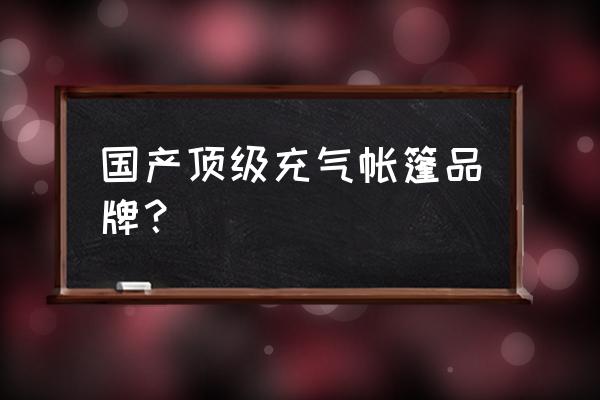 国产顶级充气帐篷品牌？